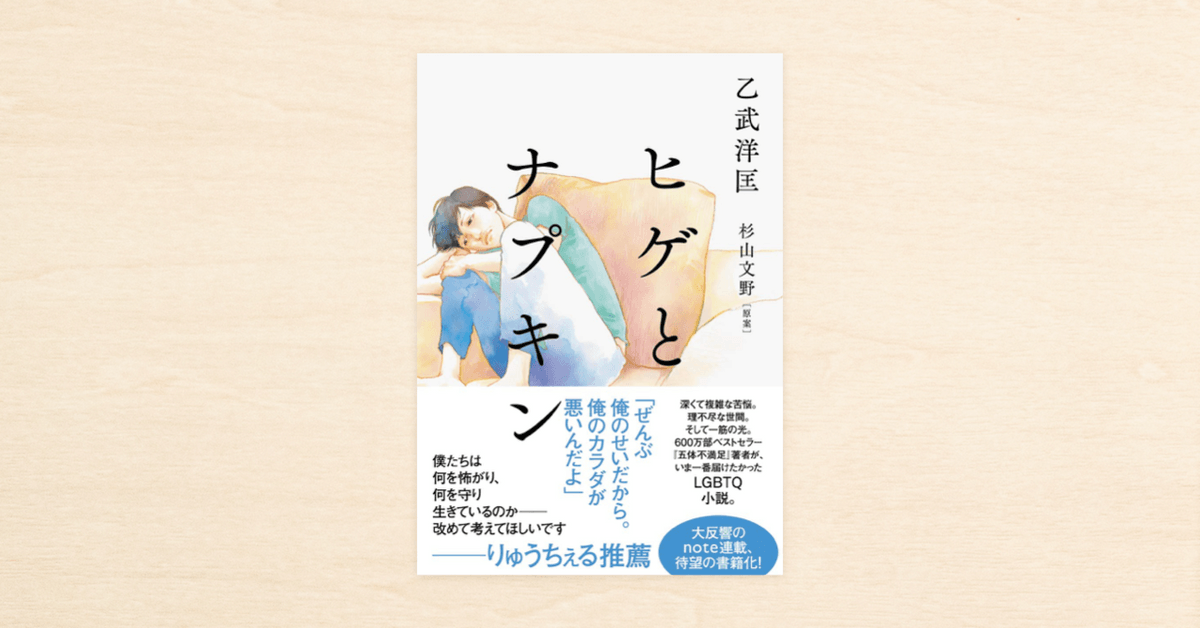 乙武洋匡

ヒゲとナプキン

杉山文野［原案］

深くて複雑な苦悩。
理不尽な世間。
そして一筋の光。
600万部ベストセラー
『五体不満足』著者が、
いま一番届けたかった
LGBTQ
小説。

「ぜんぶ
俺のせいだから。
俺のカラダが
悪いんだよ」

僕たちは
何を怖がり、
何を守り
生きているのか——
改めて考えてほしいです
——りゅうちぇる推薦

大反響の
note連載、
待望の書籍化!